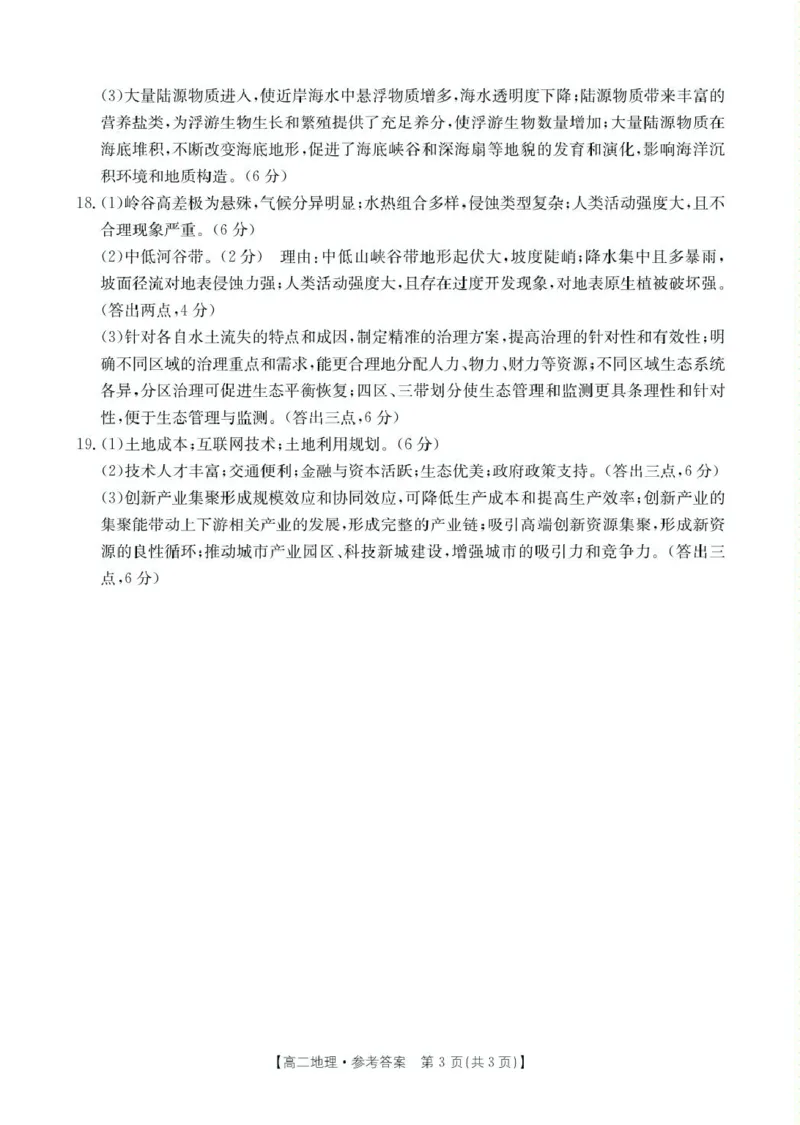 (3)大量陆源物质进入,使近岸海水中悬浮物质增多,海水透明度下降;陆源物质带来丰富的营养盐类,为浮游生物生长和繁殖提供了充足养分,使浮游生物数量增加;大量陆源物质在海底堆积,不断改变海底地形,促进了海底峡谷和深海扇等地貌的发育和演化,影响海洋沉积环境和地质构造。(6分)

18.(1)岭谷高差极为悬殊,气候分异明显;水热组合多样,侵蚀类型复杂;人类活动强度大,且不合理现象严重。(6分)

(2)中低河谷带。(2分) 理由:中低山峡谷带地形起伏大,坡度陡峭;降水集中且多暴雨,坡面径流对地表侵蚀力强;人类活动强度大,且存在过度开发现象,对地表原生植被破坏强。(答出两点,4分)

(3)针对各自水土流失的特点和成因,制定精准的治理方案,提高治理的针对性和有效性;明确不同区域的治理重点和需求,能更合理地分配人力、物力、财力等资源;不同区域生态系统各异,分区治理可促进生态平衡恢复;四区、三带划分使生态管理和监测更具条理性和针对性,便于生态管理与监测。(答出三点,6分)

19.(1)土地成本;互联网技术;土地利用规划。(6分)

(2)技术人才丰富;交通便利;金融与资本活跃;生态优美;政府政策支持。(答出三点,6分)

(3)创新产业集聚形成规模效应和协同效应,可降低生产成本和提高生产效率;创新产业的集聚能带动上下游相关产业的发展,形成完整的产业链;吸引高端创新资源集聚,形成新资源的良性循环;推动城市产业园区、科技新城建设,增强城市的吸引力和竞争力。(答出三点,6分)

【高二地理·参考答案 第3页(共3页)】